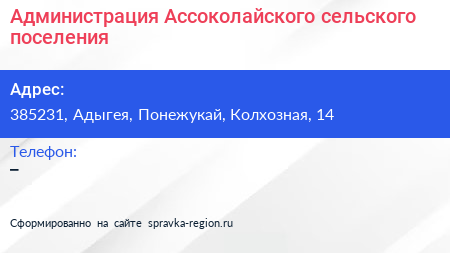 Администрация Ассоколайского сельского поселения

Адрес:
385231, Адыгея, Понежукай, Колхозная, 14

Телефон:
–

Сформированно на сайте spravka-region.ru